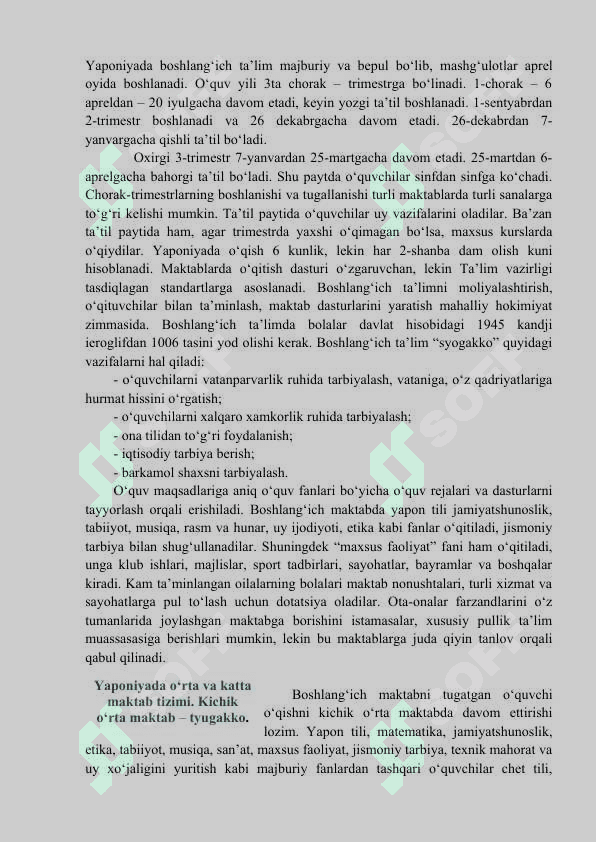 Yaponiyada boshlang‘ich ta’lim majburiy va bepul bo‘lib, mashg‘ulotlar aprel oyida boshlanadi. O‘quv yili 3ta chorak – trimestrga bo‘linadi. 1-chorak – 6 apreldan – 20 iyulgacha davom etadi, keyin yozgi ta’til boshlanadi. 1-sentyabrdan 2-trimestr boshlanadi va 26 dekabrgacha davom etadi. 26-dekabrdan 7-yanvargacha qishli ta’til bo‘ladi.

Oxirgi 3-trimestr 7-yanvardan 25-martgacha davom etadi. 25-martdan 6-aprelgacha bahorgi ta’til bo‘ladi. Shu paytda o‘quvchilar sinfdan sinfga ko‘chadi. Chorak-trimestrlarning boshlanishi va tugallanishi turli maktablarda turli sanalarga to‘g‘ri kelishi mumkin. Ta’til paytida o‘quvchilar uy vazifalarini oladilar. Ba’zan ta’til paytida ham, agar trimestrda yaxshi o‘qimagan bo‘lsa, maxsus kurslarda o‘qiydilar. Yaponiyada o‘qish 6 kunlik, lekin har 2-shanba dam olish kuni hisoblanadi. Maktablarda o‘qitish dasturi o‘zgaruvchan, lekin Ta’lim vazirligi tasdiqlagan standartlarga asoslanadi. Boshlang‘ich ta’limni moliyalashtirish, o‘qituvchilar bilan ta’minlash, maktab dasturlarini yaratish mahalliy hokimiyat zimmasida. Boshlang‘ich ta’limda bolalar davlat hisobidagi 1945 kandji ieroglifdan 1006 tasini yod olishi kerak. Boshlang‘ich ta’lim “syogakko” quyidagi vazifalarni hal qiladi:

- o‘quvchilarni vatanparvarlik ruhida tarbiyalash, vataniga, o‘z qadriyatlariga hurmat hissini o‘rgatish;
- o‘quvchilarni xalqaro xamkorlik ruhida tarbiyalash;
- ona tilidan to‘g‘ri foydalanish;
- iqtisodiy tarbiya berish;
- barkamol shaxsni tarbiyalash.

O‘quv maqsadlariga aniq o‘quv fanlari bo‘yicha o‘quv rejalari va dasturlarni tayyorlash orqali erishiladi. Boshlang‘ich maktabda yapon tili jamiyatshunoslik, tabiiyot, musiqa, rasm va hunar, uy ijodiyoti, etika kabi fanlar o‘qitiladi, jismoniy tarbiya bilan shug‘ullanadilar. Shuningdek “maxsus faoliyat” fani ham o‘qitiladi, unga klub ishlari, majlislar, sport tadbirlari, sayohatlar, bayramlar va boshqalar kiradi. Kam ta’minlangan oilalarning bolalari maktab nonushtalari, turli xizmat va sayohatlarga pul to‘lash uchun dotatsiya oladilar. Ota-onalar farzandlarini o‘z tumanlarida joylashgan maktabga borishini istamasalar, xususiy pullik ta’lim muassasasiga berishlari mumkin, lekin bu maktablarga juda qiyin tanlov orqali qabul qilinadi.

Yaponiyada o‘rta va katta maktab tizimi. Kichik o‘rta maktab – tyugakko.

Boshlang‘ich maktabni tugatgan o‘quvchi o‘qishni kichik o‘rta maktabda davom ettirishi lozim. Yapon tili, matematika, jamiyatshunoslik, etika, tabiiyot, musiqa, san’at, maxsus faoliyat, jismoniy tarbiya, texnik mahorat va uy xo‘jaligini yuritish kabi majburiy fanlardan tashqari o‘quvchilar chet tili,